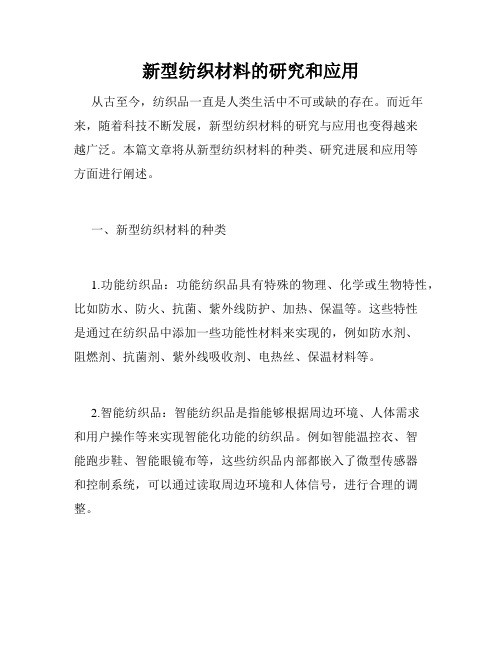 新型纺织材料的研究和应用

从古至今，纺织品一直是人类生活中不可或缺的存在。而近年来，随着科技不断发展，新型纺织材料的研究与应用也变得越来越广泛。本篇文章将从新型纺织材料的种类、研究进展和应用等方面进行阐述。

一、新型纺织材料的种类

1.功能纺织品：功能纺织品具有特殊的物理、化学或生物特性，比如防水、防火、抗菌、紫外线防护、加热、保温等。这些特性是通过在纺织品中添加一些功能性材料来实现的，例如防水剂、阻燃剂、抗菌剂、紫外线吸收剂、电热丝、保温材料等。

2.智能纺织品：智能纺织品是指能够根据周边环境、人体需求和用户操作等来实现智能化功能的纺织品。例如智能温控衣、智能跑步鞋、智能眼镜布等，这些纺织品内部都嵌入了微型传感器和控制系统，可以通过读取周边环境和人体信号，进行合理的调整。